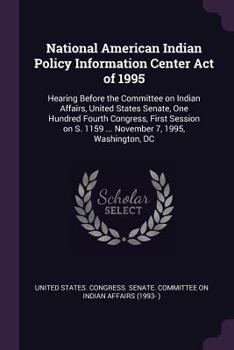 National American Indian Policy Information Center Act of 1995

Hearing Before the Committee on Indian Affairs, United States Senate, One Hundred Fourth Congress, First Session on S. 1159 ... November 7, 1995, Washington, DC

Scholar SELECT

UNITED STATES. CONGRESS. SENATE. COMMITTEE ON INDIAN AFFAIRS (1993- )